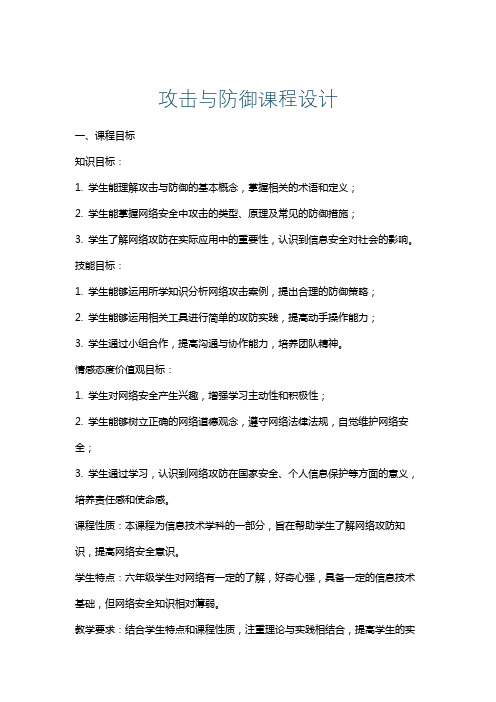 攻击与防御课程设计

一、课程目标

知识目标：

1. 学生能理解攻击与防御的基本概念，掌握相关的术语和定义；

2. 学生能掌握网络安全中攻击的类型、原理及常见的防御措施；

3. 学生了解网络攻防在实际应用中的重要性，认识到信息安全对社会的影响。

技能目标：

1. 学生能够运用所学知识分析网络攻击案例，提出合理的防御策略；

2. 学生能够运用相关工具进行简单的攻防实践，提高动手操作能力；

3. 学生通过小组合作，提高沟通与协作能力，培养团队精神。

情感态度价值观目标：

1. 学生对网络安全产生兴趣，增强学习主动性和积极性；

2. 学生能够树立正确的网络道德观念，遵守网络法律法规，自觉维护网络安全；

3. 学生通过学习，认识到网络攻防在国家安全、个人信息保护等方面的意义，培养责任感和使命感。

课程性质：本课程为信息技术学科的一部分，旨在帮助学生了解网络攻防知识，提高网络安全意识。

学生特点：六年级学生对网络有一定的了解，好奇心强，具备一定的信息技术基础，但网络安全知识相对薄弱。

教学要求：结合学生特点和课程性质，注重理论与实践相结合，提高学生的实